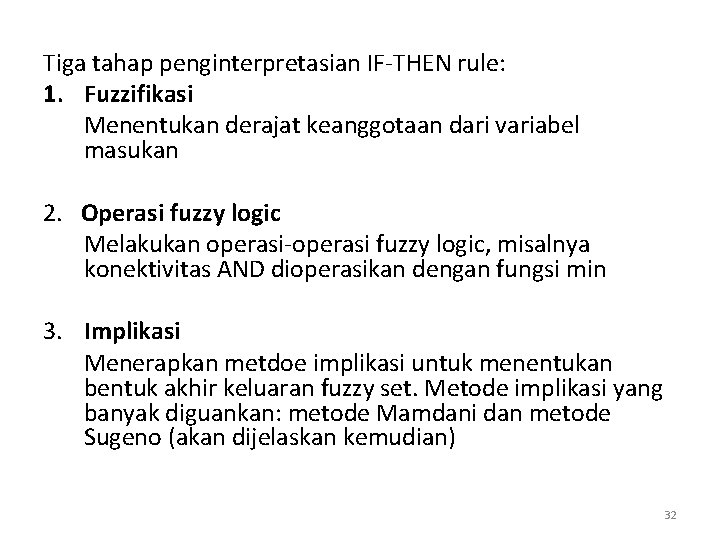 Tiga tahap penginterpretasian IF-THEN rule:

1. Fuzzifikasi
Menentukan derajat keanggotaan dari variabel masukan

2. Operasi fuzzy logic
Melakukan operasi-operasi fuzzy logic, misalnya konektivitas AND dioperasikan dengan fungsi min

3. Implikasi
Menerapkan metdoe implikasi untuk menentukan bentuk akhir keluaran fuzzy set. Metode implikasi yang banyak diguankan: metode Mamdani dan metode Sugeno (akan dijelaskan kemudian)

32